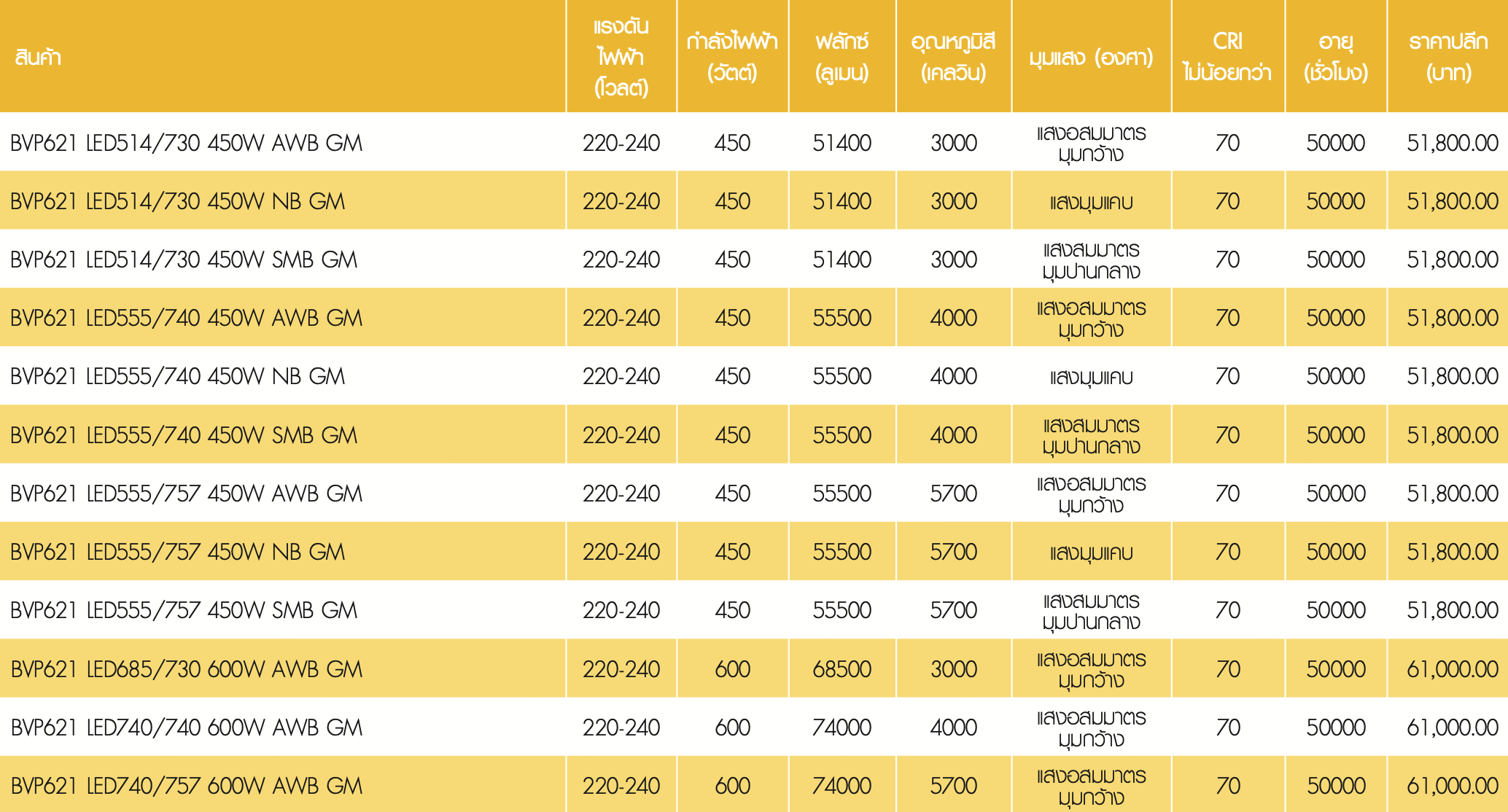 | สินค้า | แรงดันไฟฟ้า (โวลต์) | กำลังไฟฟ้า (วัตต์) | ฟลักซ์ (ลูเมน) | อุณหภูมิสี (เคลวิน) | มุมแสง (องศา) | CRI ไม่น้อยกว่า | อายุ (ชั่วโมง) | ราคาปลีก (บาท) |
|---|---|---|---|---|---|---|---|---|
| BVP621 LED514/730 450W AWB GM | 220-240 | 450 | 51400 | 3000 | แสงอสมมาตร มุมกว้าง | 70 | 50000 | 51,800.00 |
| BVP621 LED514/730 450W NB GM | 220-240 | 450 | 51400 | 3000 | แสงมุมแคบ | 70 | 50000 | 51,800.00 |
| BVP621 LED514/730 450W SMB GM | 220-240 | 450 | 51400 | 3000 | แสงสมมาตร มุมปานกลาง | 70 | 50000 | 51,800.00 |
| BVP621 LED555/740 450W AWB GM | 220-240 | 450 | 55500 | 4000 | แสงอสมมาตร มุมกว้าง | 70 | 50000 | 51,800.00 |
| BVP621 LED555/740 450W NB GM | 220-240 | 450 | 55500 | 4000 | แสงมุมแคบ | 70 | 50000 | 51,800.00 |
| BVP621 LED555/740 450W SMB GM | 220-240 | 450 | 55500 | 4000 | แสงสมมาตร มุมปานกลาง | 70 | 50000 | 51,800.00 |
| BVP621 LED555/757 450W AWB GM | 220-240 | 450 | 55500 | 5700 | แสงอสมมาตร มุมกว้าง | 70 | 50000 | 51,800.00 |
| BVP621 LED555/757 450W NB GM | 220-240 | 450 | 55500 | 5700 | แสงมุมแคบ | 70 | 50000 | 51,800.00 |
| BVP621 LED555/757 450W SMB GM | 220-240 | 450 | 55500 | 5700 | แสงสมมาตร มุมปานกลาง | 70 | 50000 | 51,800.00 |
| BVP621 LED685/730 600W AWB GM | 220-240 | 600 | 68500 | 3000 | แสงอสมมาตร มุมกว้าง | 70 | 50000 | 61,000.00 |
| BVP621 LED740/740 600W AWB GM | 220-240 | 600 | 74000 | 4000 | แสงอสมมาตร มุมกว้าง | 70 | 50000 | 61,000.00 |
| BVP621 LED740/757 600W AWB GM | 220-240 | 600 | 74000 | 5700 | แสงอสมมาตร มุมกว้าง | 70 | 50000 | 61,000.00 |